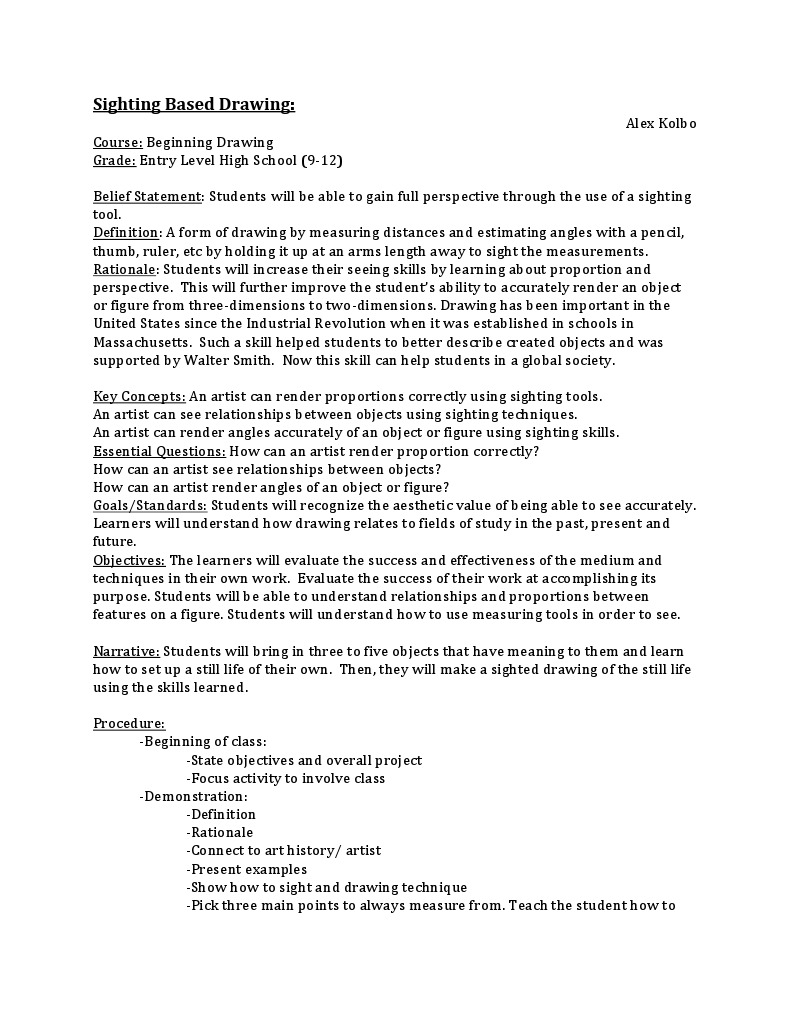 Sighting Based Drawing:

Alex Kolbo

Course: Beginning Drawing
Grade: Entry Level High School (9-12)

Belief Statement: Students will be able to gain full perspective through the use of a sighting tool.
Definition: A form of drawing by measuring distances and estimating angles with a pencil, thumb, ruler, etc by holding it up at an arms length away to sight the measurements.
Rationale: Students will increase their seeing skills by learning about proportion and perspective. This will further improve the student's ability to accurately render an object or figure from three-dimensions to two-dimensions. Drawing has been important in the United States since the Industrial Revolution when it was established in schools in Massachusetts. Such a skill helped students to better describe created objects and was supported by Walter Smith. Now this skill can help students in a global society.

Key Concepts: An artist can render proportions correctly using sighting tools.
An artist can see relationships between objects using sighting techniques.
An artist can render angles accurately of an object or figure using sighting skills.
Essential Questions: How can an artist render proportion correctly?
How can an artist see relationships between objects?
How can an artist render angles of an object or figure?
Goals/Standards: Students will recognize the aesthetic value of being able to see accurately. Learners will understand how drawing relates to fields of study in the past, present and future.
Objectives: The learners will evaluate the success and effectiveness of the medium and techniques in their own work. Evaluate the success of their work at accomplishing its purpose. Students will be able to understand relationships and proportions between features on a figure. Students will understand how to use measuring tools in order to see.

Narrative: Students will bring in three to five objects that have meaning to them and learn how to set up a still life of their own. Then, they will make a sighted drawing of the still life using the skills learned.

Procedure:
-Beginning of class:
-State objectives and overall project
-Focus activity to involve class
-Demonstration:
-Definition
-Rationale
-Connect to art history/ artist
-Present examples
-Show how to sight and drawing technique
-Pick three main points to always measure from. Teach the student how to